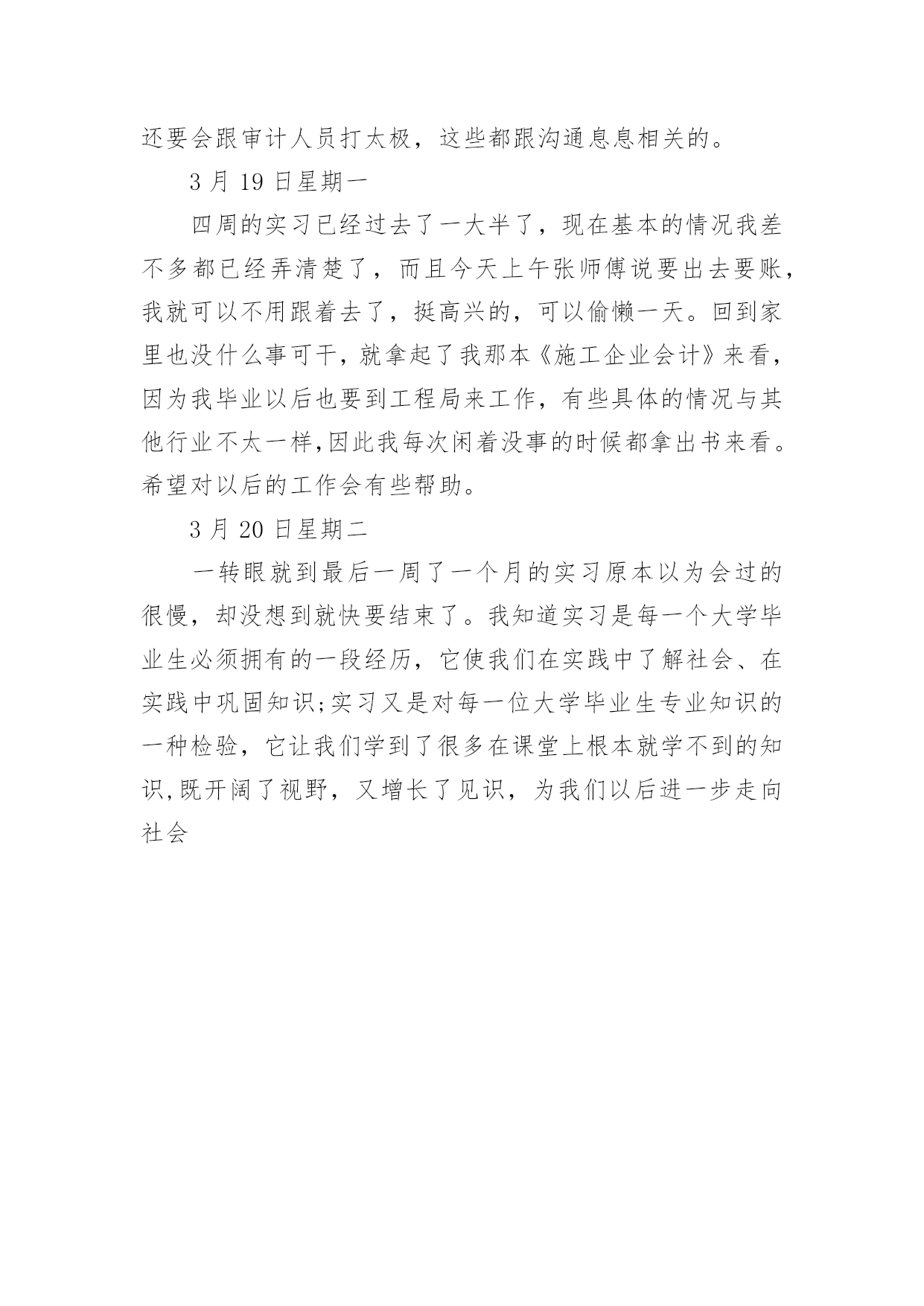 还要会跟审计人员打太极，这些都跟沟通息息相关的。

3 月 19 日星期一

四周的实习已经过去了一大半了，现在基本的情况我差不多都已经弄清楚了，而且今天上午张师傅说要出去要账，我就可以不用跟着去了，挺高兴的，可以偷懒一天。回到家里也没什么事可干，就拿起了我那本《施工企业会计》来看，因为我毕业以后也要到工程局来工作，有些具体的情况与其他行业不太一样,因此我每次闲着没事的时候都拿出书来看。希望对以后的工作会有些帮助。

3 月 20 日星期二

一转眼就到最后一周了一个月的实习原本以为会过的很慢，却没想到就快要结束了。我知道实习是每一个大学毕业生必须拥有的一段经历，它使我们在实践中了解社会、在实践中巩固知识;实习又是对每一位大学毕业生专业知识的一种检验，它让我们学到了很多在课堂上根本就学不到的知识,既开阔了视野，又增长了见识，为我们以后进一步走向社会